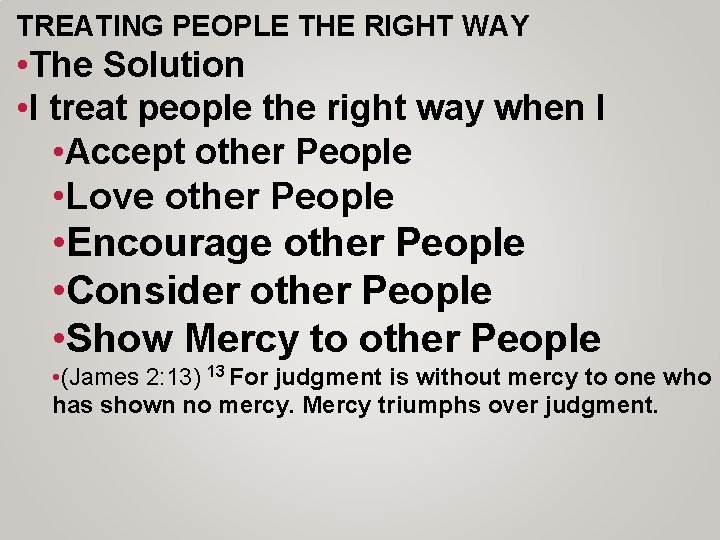 TREATING PEOPLE THE RIGHT WAY

•The Solution

•I treat people the right way when I

•Accept other People

•Love other People

•Encourage other People

•Consider other People

•Show Mercy to other People

•(James 2:13) $^{13}$ For judgment is without mercy to one who has shown no mercy. Mercy triumphs over judgment.